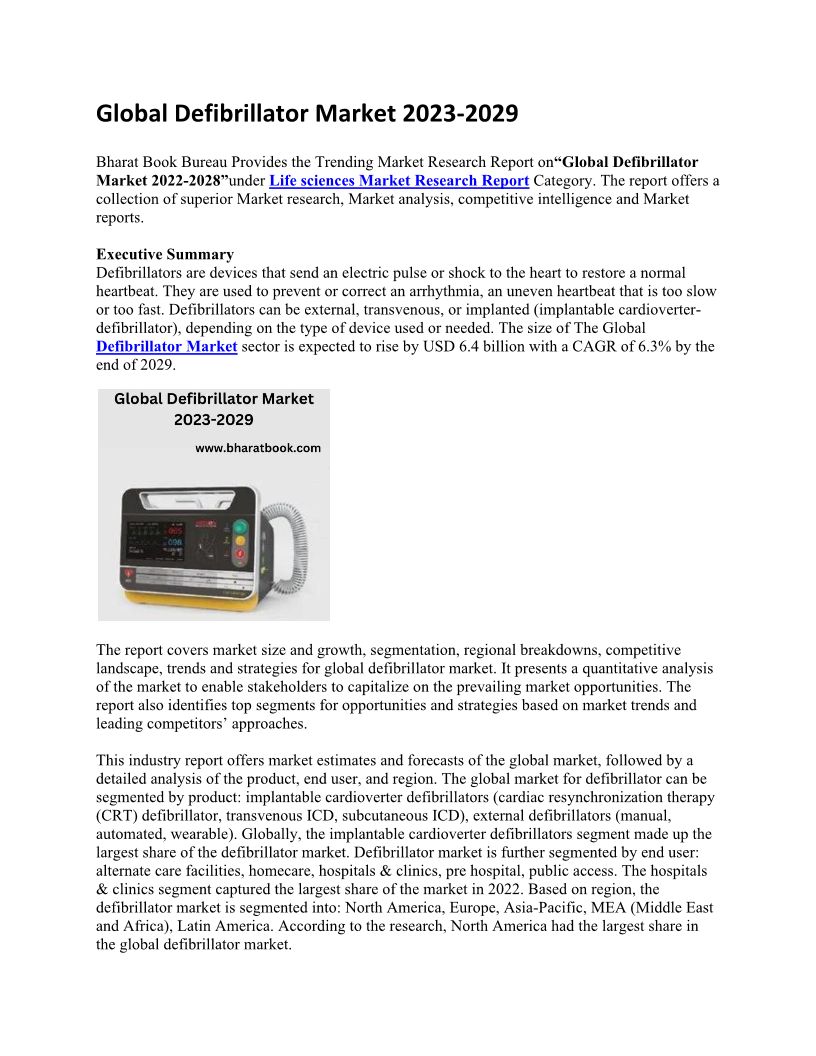 Global Defibrillator Market 2023-2029

Bharat Book Bureau Provides the Trending Market Research Report on“Global Defibrillator Market 2022-2028”under Life sciences Market Research Report Category. The report offers a collection of superior Market research, Market analysis, competitive intelligence and Market reports.

Executive Summary
Defibrillators are devices that send an electric pulse or shock to the heart to restore a normal heartbeat. They are used to prevent or correct an arrhythmia, an uneven heartbeat that is too slow or too fast. Defibrillators can be external, transvenous, or implanted (implantable cardioverter-defibrillator), depending on the type of device used or needed. The size of The Global Defibrillator Market sector is expected to rise by USD 6.4 billion with a CAGR of 6.3% by the end of 2029.

Global Defibrillator Market 2023-2029
www.bharatbook.com

The report covers market size and growth, segmentation, regional breakdowns, competitive landscape, trends and strategies for global defibrillator market. It presents a quantitative analysis of the market to enable stakeholders to capitalize on the prevailing market opportunities. The report also identifies top segments for opportunities and strategies based on market trends and leading competitors’ approaches.

This industry report offers market estimates and forecasts of the global market, followed by a detailed analysis of the product, end user, and region. The global market for defibrillator can be segmented by product: implantable cardioverter defibrillators (cardiac resynchronization therapy (CRT) defibrillator, transvenous ICD, subcutaneous ICD), external defibrillators (manual, automated, wearable). Globally, the implantable cardioverter defibrillators segment made up the largest share of the defibrillator market. Defibrillator market is further segmented by end user: alternate care facilities, homecare, hospitals & clinics, pre hospital, public access. The hospitals & clinics segment captured the largest share of the market in 2022. Based on region, the defibrillator market is segmented into: North America, Europe, Asia-Pacific, MEA (Middle East and Africa), Latin America. According to the research, North America had the largest share in the global defibrillator market.